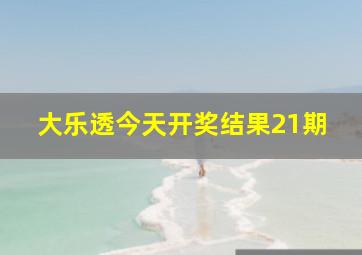 大乐透今天开奖结果21期